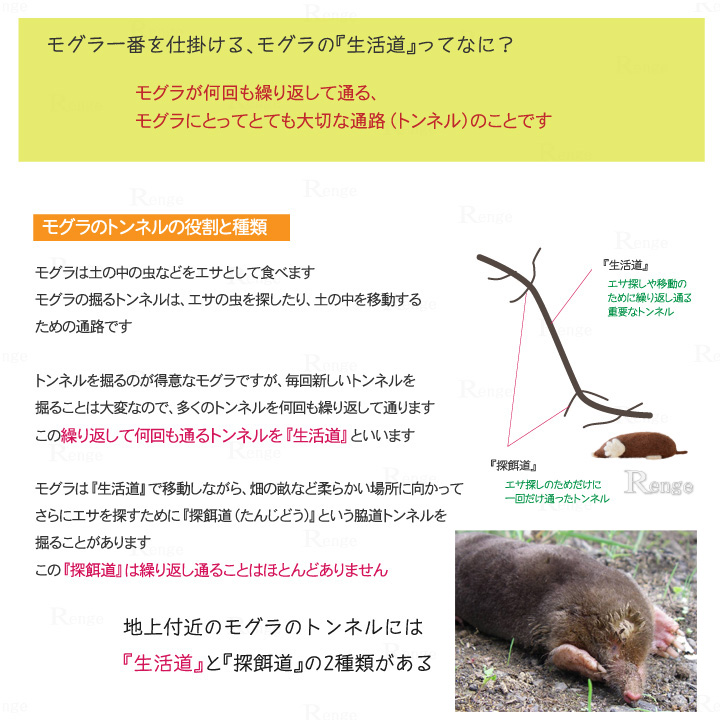 モグラ一番を仕掛ける、モグラの『生活道』ってなに？

モグラが何回も繰り返して通る、
モグラにとってとても大切な通路（トンネル）のことです

モグラのトンネルの役割と種類

モグラは土の中の虫などをエサとして食べます
モグラの掘るトンネルは、エサの虫を探したり、土の中を移動するための通路です

トンネルを掘るのが得意なモグラですが、毎回新しいトンネルを掘ることは大変なので、多くのトンネルを何回も繰り返して通ります
この繰り返して何回も通るトンネルを『生活道』といいます

モグラは『生活道』で移動しながら、畑の畝など柔らかい場所に向かってさらにエサを探すために『探餌道（たんじどう）』という脇道トンネルを掘ることがあります
この『探餌道』は繰り返し通ることはほとんどありません

『生活道』
エサ探しや移動のために繰り返し通る重要なトンネル

『探餌道』
エサ探しのためだけに一回だけ通ったトンネル

Renge

地上付近のモグラのトンネルには
『生活道』と『探餌道』の2種類がある